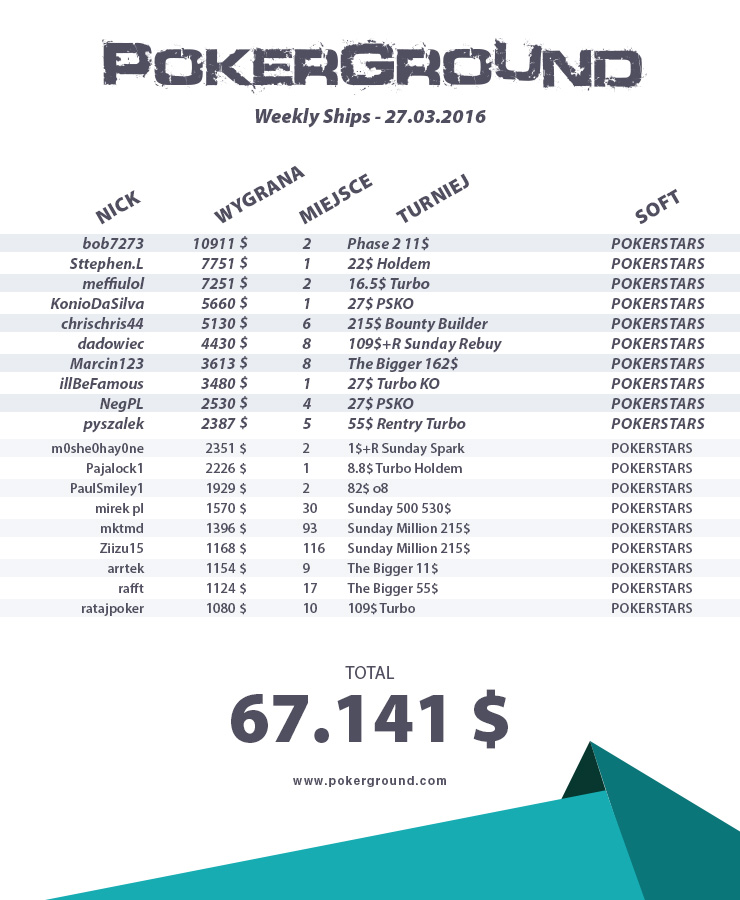 POKERGROUND

Weekly Ships - 27.03.2016

| NICK | WYGRANA | MIEJSCE | TURNIEJ | SOFT |
|---|---|---|---|---|
| bob7273 | 10911 $ | 2 | Phase 2 11$ | POKERSTARS |
| Sttephen.L | 7751 $ | 1 | 22$ Holdem | POKERSTARS |
| meffiulol | 7251 $ | 2 | 16.5$ Turbo | POKERSTARS |
| KonioDaSilva | 5660 $ | 1 | 27$ PSKO | POKERSTARS |
| chrischris44 | 5130 $ | 6 | 215$ Bounty Builder | POKERSTARS |
| dadowiec | 4430 $ | 8 | 109$+R Sunday Rebuy | POKERSTARS |
| Marcin123 | 3613 $ | 8 | The Bigger 162$ | POKERSTARS |
| illBeFamous | 3480 $ | 1 | 27$ Turbo KO | POKERSTARS |
| NegPL | 2530 $ | 4 | 27$ PSKO | POKERSTARS |
| pyszalek | 2387 $ | 5 | 55$ Rentry Turbo | POKERSTARS |
| m0she0hay0ne | 2351 $ | 2 | 1$+R Sunday Spark | POKERSTARS |
| Pajalock1 | 2226 $ | 1 | 8.8$ Turbo Holdem | POKERSTARS |
| PaulSmiley1 | 1929 $ | 2 | 82$ o8 | POKERSTARS |
| mirek pl | 1570 $ | 30 | Sunday 500 530$ | POKERSTARS |
| mktmd | 1396 $ | 93 | Sunday Million 215$ | POKERSTARS |
| Ziizu15 | 1168 $ | 116 | Sunday Million 215$ | POKERSTARS |
| arrtek | 1154 $ | 9 | The Bigger 11$ | POKERSTARS |
| rafft | 1124 $ | 17 | The Bigger 55$ | POKERSTARS |
| ratajpoker | 1080 $ | 10 | 109$ Turbo | POKERSTARS |

TOTAL
67.141 $

www.pokerground.com